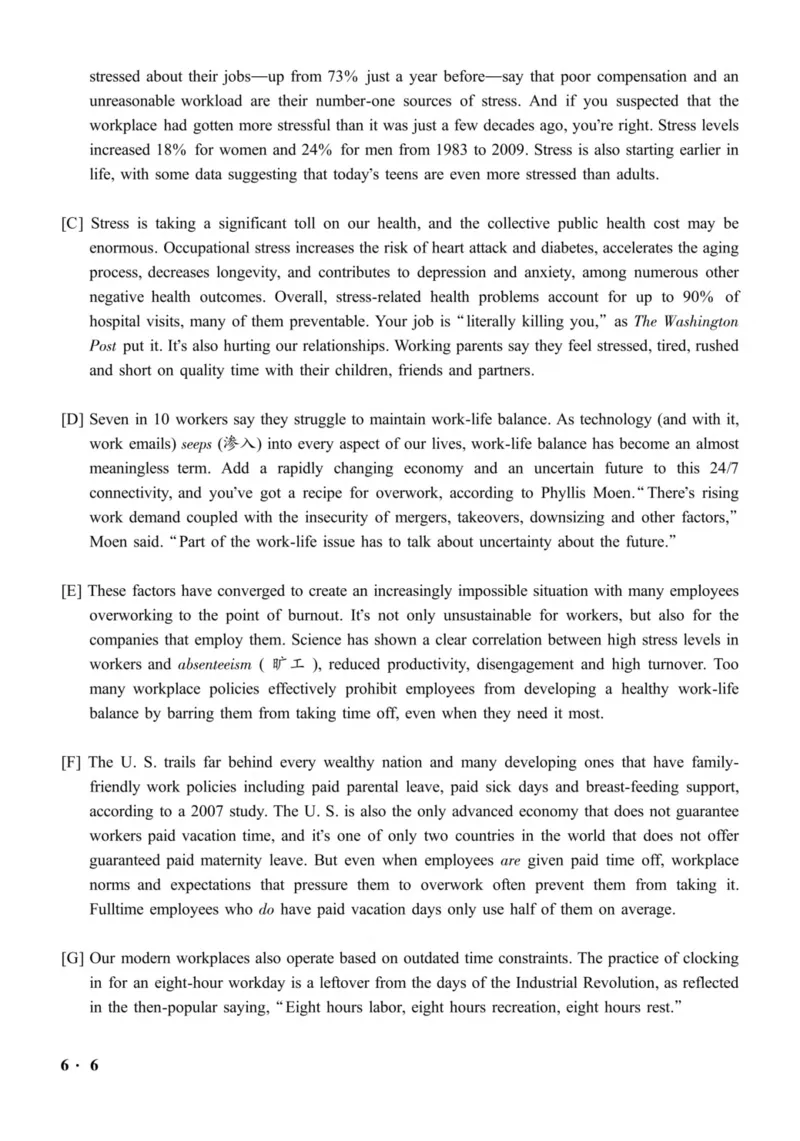 stressed about their jobs—up from 73% just a year before—say that poor compensation and an unreasonable workload are their number-one sources of stress. And if you suspected that the workplace had gotten more stressful than it was just a few decades ago, you're right. Stress levels increased 18% for women and 24% for men from 1983 to 2009. Stress is also starting earlier in life, with some data suggesting that today's teens are even more stressed than adults.

[C] Stress is taking a significant toll on our health, and the collective public health cost may be enormous. Occupational stress increases the risk of heart attack and diabetes, accelerates the aging process, decreases longevity, and contributes to depression and anxiety, among numerous other negative health outcomes. Overall, stress-related health problems account for up to 90% of hospital visits, many of them preventable. Your job is "literally killing you," as The Washington Post put it. It's also hurting our relationships. Working parents say they feel stressed, tired, rushed and short on quality time with their children, friends and partners.

[D] Seven in 10 workers say they struggle to maintain work-life balance. As technology (and with it, work emails) seeps (渗入) into every aspect of our lives, work-life balance has become an almost meaningless term. Add a rapidly changing economy and an uncertain future to this 24/7 connectivity, and you've got a recipe for overwork, according to Phyllis Moen. "There's rising work demand coupled with the insecurity of mergers, takeovers, downsizing and other factors," Moen said. "Part of the work-life issue has to talk about uncertainty about the future."

[E] These factors have converged to create an increasingly impossible situation with many employees overworking to the point of burnout. It's not only unsustainable for workers, but also for the companies that employ them. Science has shown a clear correlation between high stress levels in workers and absenteeism (旷工), reduced productivity, disengagement and high turnover. Too many workplace policies effectively prohibit employees from developing a healthy work-life balance by barring them from taking time off, even when they need it most.

[F] The U. S. trails far behind every wealthy nation and many developing ones that have family-friendly work policies including paid parental leave, paid sick days and breast-feeding support, according to a 2007 study. The U. S. is also the only advanced economy that does not guarantee workers paid vacation time, and it's one of only two countries in the world that does not offer guaranteed paid maternity leave. But even when employees are given paid time off, workplace norms and expectations that pressure them to overwork often prevent them from taking it. Fulltime employees who do have paid vacation days only use half of them on average.

[G] Our modern workplaces also operate based on outdated time constraints. The practice of clocking in for an eight-hour workday is a leftover from the days of the Industrial Revolution, as reflected in the then-popular saying, "Eight hours labor, eight hours recreation, eight hours rest."

6 · 6